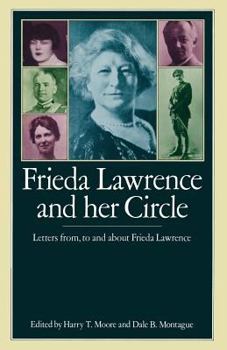 Frieda Lawrence and her Circle

Letters from, to and about Frieda Lawrence

Edited by Harry T. Moore and Dale B. Montague